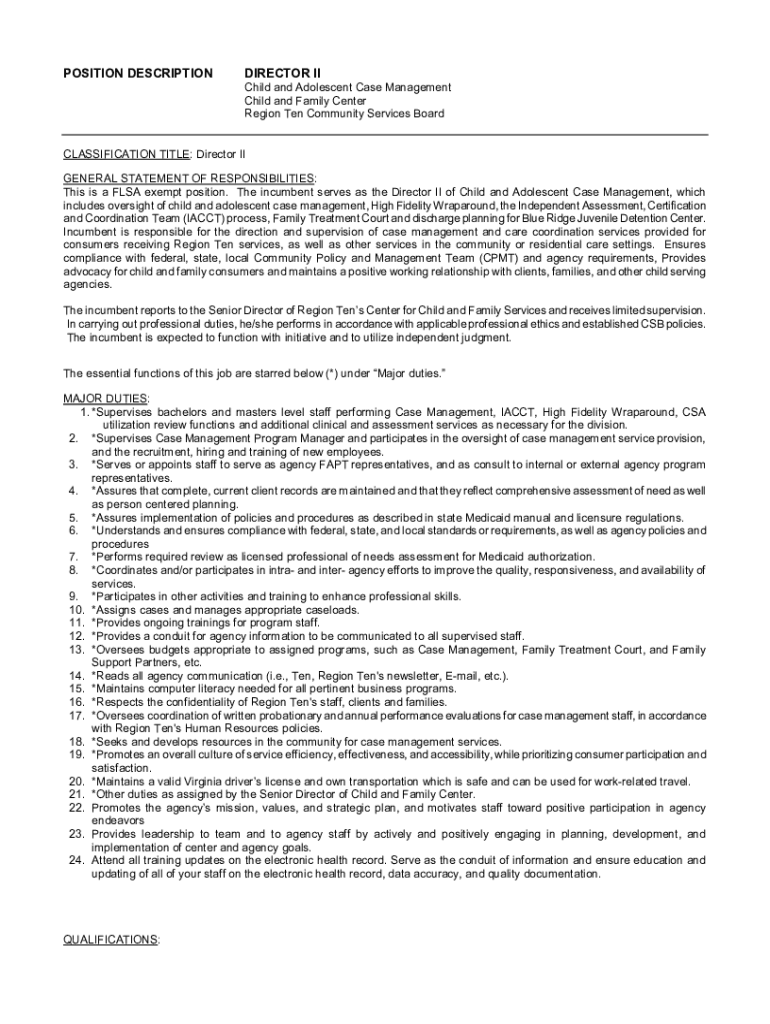 POSITION DESCRIPTION

DIRECTOR II
Child and Adolescent Case Management
Child and Family Center
Region Ten Community Services Board

CLASSIFICATION TITLE: Director II

GENERAL STATEMENT OF RESPONSIBILITIES:
This is a FLSA exempt position. The incumbent serves as the Director II of Child and Adolescent Case Management, which includes oversight of child and adolescent case management, High Fidelity Wraparound, the Independent Assessment, Certification and Coordination Team (IACCT) process, Family Treatment Court and discharge planning for Blue Ridge Juvenile Detention Center. Incumbent is responsible for the direction and supervision of case management and care coordination services provided for consumers receiving Region Ten services, as well as other services in the community or residential care settings. Ensures compliance with federal, state, local Community Policy and Management Team (CPMT) and agency requirements, Provides advocacy for child and family consumers and maintains a positive working relationship with clients, families, and other child serving agencies.

The incumbent reports to the Senior Director of Region Ten's Center for Child and Family Services and receives limited supervision. In carrying out professional duties, he/she performs in accordance with applicable professional ethics and established CSB policies. The incumbent is expected to function with initiative and to utilize independent judgment.

The essential functions of this job are starred below (*) under "Major duties."

MAJOR DUTIES:
1. *Supervises bachelors and masters level staff performing Case Management, IACCT, High Fidelity Wraparound, CSA utilization review functions and additional clinical and assessment services as necessary for the division.
2. *Supervises Case Management Program Manager and participates in the oversight of case management service provision, and the recruitment, hiring and training of new employees.
3. *Serves or appoints staff to serve as agency FAPT representatives, and as consult to internal or external agency program representatives.
4. *Assures that complete, current client records are maintained and that they reflect comprehensive assessment of need as well as person centered planning.
5. *Assures implementation of policies and procedures as described in state Medicaid manual and licensure regulations.
6. *Understands and ensures compliance with federal, state, and local standards or requirements, as well as agency policies and procedures
7. *Performs required review as licensed professional of needs assessment for Medicaid authorization.
8. *Coordinates and/or participates in intra- and inter- agency efforts to improve the quality, responsiveness, and availability of services.
9. *Participates in other activities and training to enhance professional skills.
10. *Assigns cases and manages appropriate caseloads.
11. *Provides ongoing trainings for program staff.
12. *Provides a conduit for agency information to be communicated to all supervised staff.
13. *Oversees budgets appropriate to assigned programs, such as Case Management, Family Treatment Court, and Family Support Partners, etc.
14. *Reads all agency communication (i.e., Ten, Region Ten's newsletter, E-mail, etc.).
15. *Maintains computer literacy needed for all pertinent business programs.
16. *Respects the confidentiality of Region Ten's staff, clients and families.
17. *Oversees coordination of written probationary and annual performance evaluations for case management staff, in accordance with Region Ten's Human Resources policies.
18. *Seeks and develops resources in the community for case management services.
19. *Promotes an overall culture of service efficiency, effectiveness, and accessibility, while prioritizing consumer participation and satisfaction.
20. *Maintains a valid Virginia driver's license and own transportation which is safe and can be used for work-related travel.
21. *Other duties as assigned by the Senior Director of Child and Family Center.
22. Promotes the agency's mission, values, and strategic plan, and motivates staff toward positive participation in agency endeavors
23. Provides leadership to team and to agency staff by actively and positively engaging in planning, development, and implementation of center and agency goals.
24. Attend all training updates on the electronic health record. Serve as the conduit of information and ensure education and updating of all of your staff on the electronic health record, data accuracy, and quality documentation.

QUALIFICATIONS: